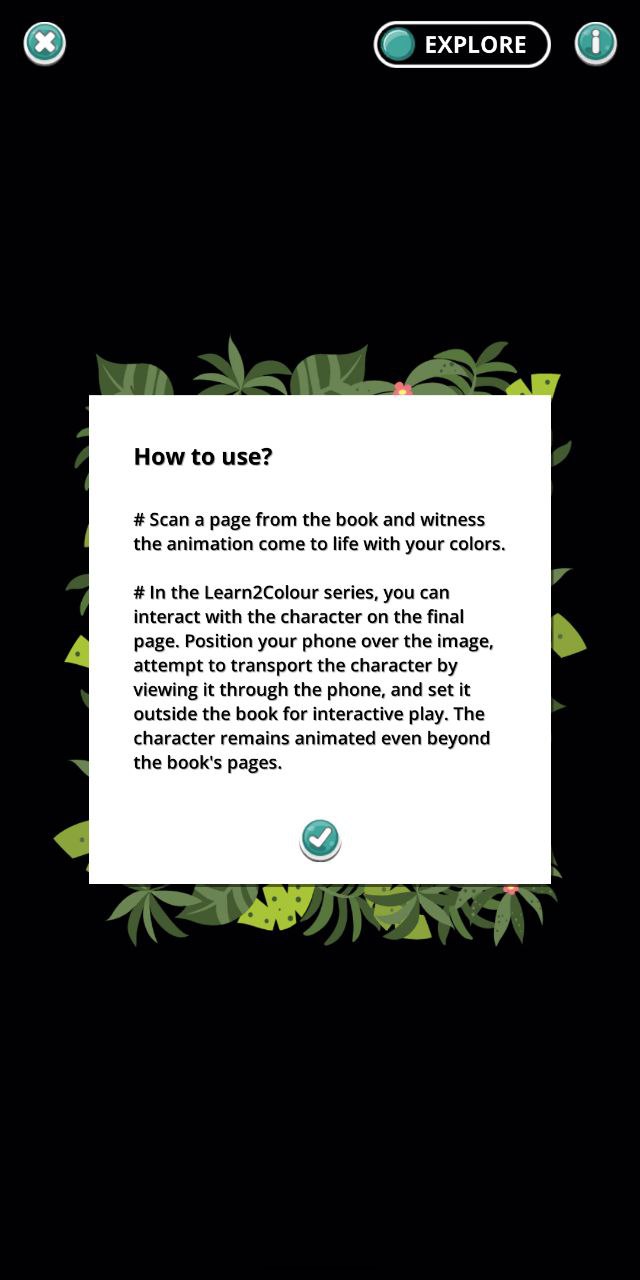 EXPLORE

How to use?

# Scan a page from the book and witness the animation come to life with your colors.

# In the Learn2Colour series, you can interact with the character on the final page. Position your phone over the image, attempt to transport the character by viewing it through the phone, and set it outside the book for interactive play. The character remains animated even beyond the book's pages.